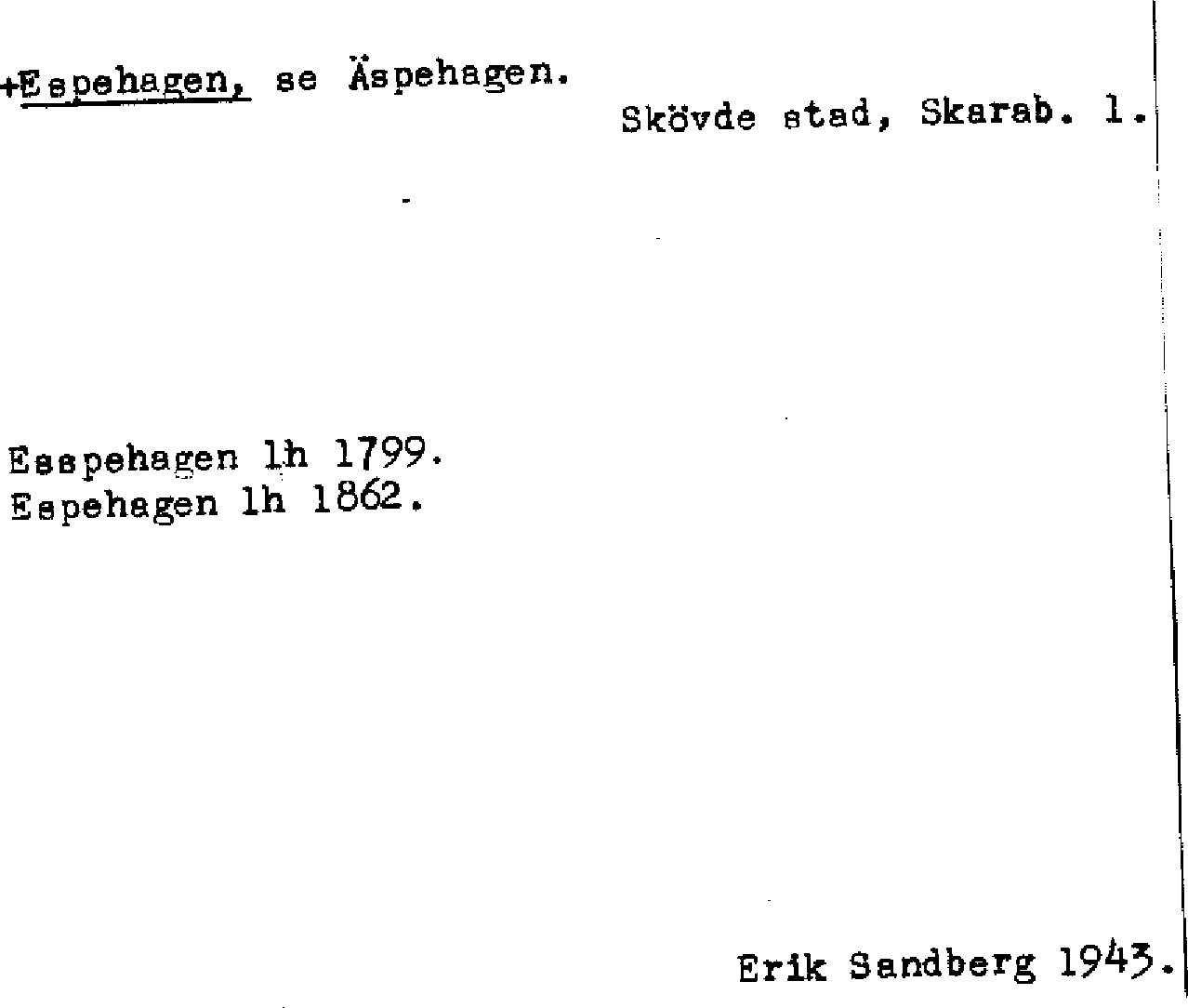 +Espehagen, se Äspehagen.

Skövde stad, Skarab. l.

Esspehagen lh 1799.
Espehagen lh 1862.

Erik Sandberg 1943.